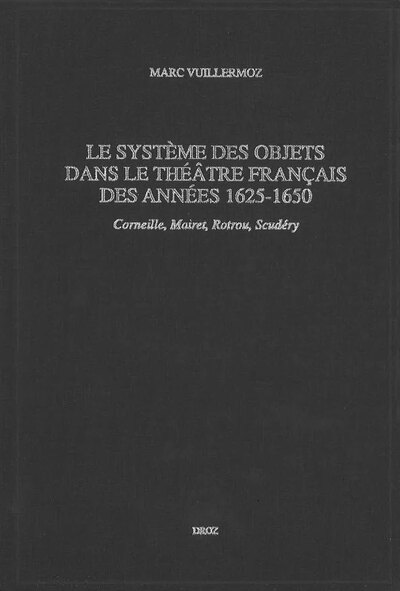 MARC VUILLERMOZ

LE SYSTÈME DES OBJETS DANS LE THÉÂTRE FRANÇAIS DES ANNÉES 1625-1650

Corneille, Mairet, Rotrou, Scudéry

DROZ